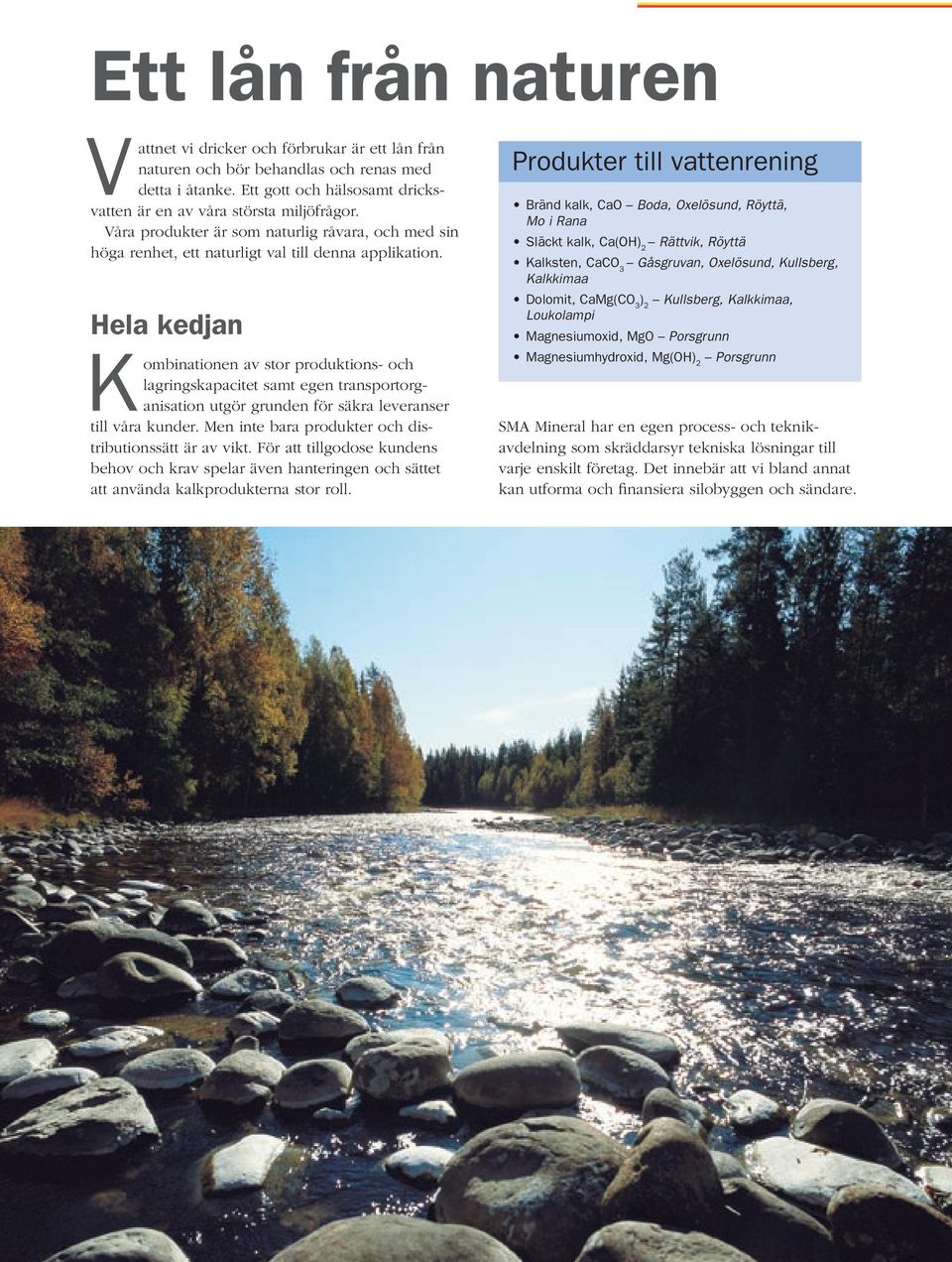 Ett lån från naturen

Vattnet vi dricker och förbrukar är ett lån från naturen och bör behandlas och renas med detta i åtanke. Ett gott och hälsosamt dricksvatten är en av våra största miljöfrågor.
Våra produkter är som naturlig råvara, och med sin höga renhet, ett naturligt val till denna applikation.

Hela kedjan

Kombinationen av stor produktions- och lagringskapacitet samt egen transportorganisation utgör grunden för säkra leveranser till våra kunder. Men inte bara produkter och distributionssätt är av vikt. För att tillgodose kundens behov och krav spelar även hanteringen och sättet att använda kalkprodukterna stor roll.

Produkter till vattenrening

• Bränd kalk, CaO – Boda, Oxelösund, Röyttä, Mo i Rana
• Släckt kalk, $Ca(OH)_2$ – Rättvik, Röyttä
• Kalksten, $CaCO_3$ – Gåsgruvan, Oxelösund, Kullsberg, Kalkkimaa
• Dolomit, $CaMg(CO_3)_2$ – Kullsberg, Kalkkimaa, Loukolampi
• Magnesiumoxid, MgO – Porsgrunn
• Magnesiumhydroxid, $Mg(OH)_2$ – Porsgrunn

SMA Mineral har en egen process- och teknikavdelning som skräddarsyr tekniska lösningar till varje enskilt företag. Det innebär att vi bland annat kan utforma och finansiera silobyggen och sändare.